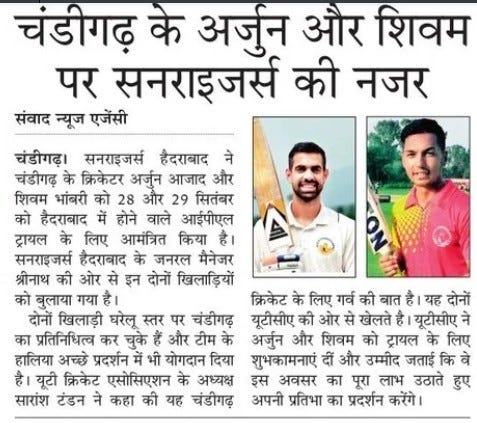 चंडीगढ़ के अर्जुन और शिवम पर सनराइजर्स की नजर

संवाद न्यूज एजेंसी

चंडीगढ़। सनराइजर्स हैदराबाद ने चंडीगढ़ के क्रिकेटर अर्जुन आजाद और शिवम भांबरी को 28 और 29 सितंबर को हैदराबाद में होने वाले आईपीएल ट्रायल के लिए आमंत्रित किया है। सनराइजर्स हैदराबाद के जनरल मैनेजर श्रीनाथ की ओर से इन दोनों खिलाड़ियों को बुलाया गया है।

दोनों खिलाड़ी घरेलू स्तर पर चंडीगढ़ का प्रतिनिधित्व कर चुके हैं और टीम के हालिया अच्छे प्रदर्शन में भी योगदान दिया है। यूटी क्रिकेट एसोसिएशन के अध्यक्ष सारांश टंडन ने कहा की यह चंडीगढ़ क्रिकेट के लिए गर्व की बात है। यह दोनों यूटीसीए की ओर से खेलते है। यूटीसीए ने अर्जुन और शिवम को ट्रायल के लिए शुभकामनाएं दीं और उम्मीद जताई कि वे इस अवसर का पूरा लाभ उठाते हुए अपनी प्रतिभा का प्रदर्शन करेंगे।